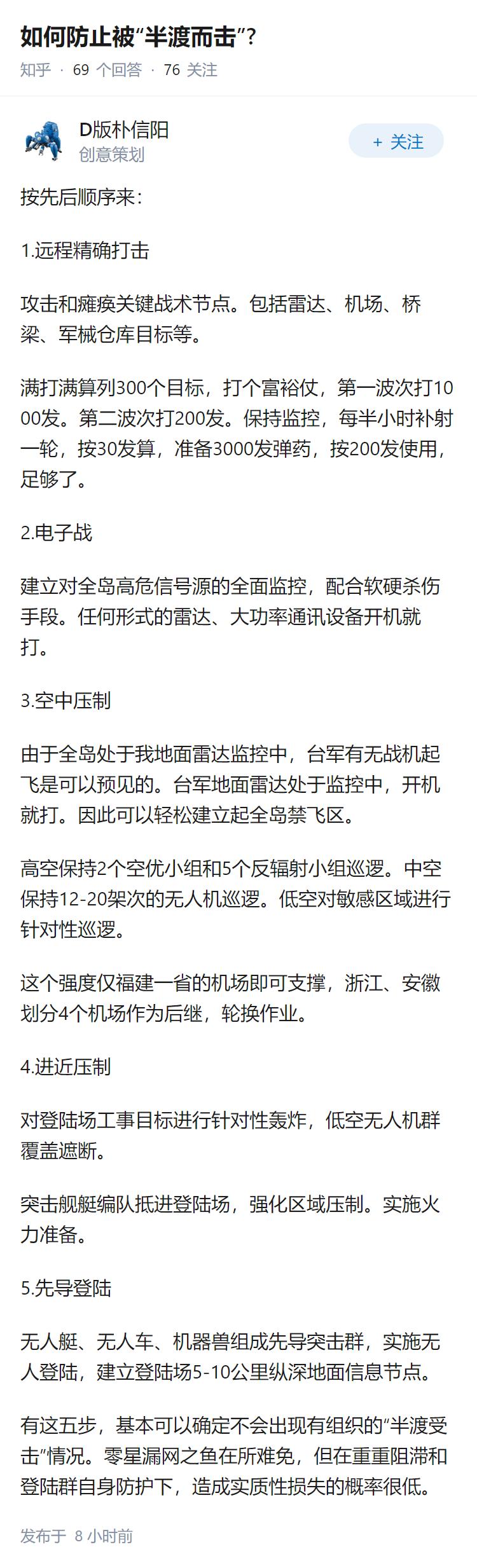 如何防止被“半渡而击”？

知乎 · 69 个回答 · 76 关注

D版朴信阳
创意策划

+ 关注

按先后顺序来：

1.远程精确打击

攻击和瘫痪关键战术节点。包括雷达、机场、桥梁、军械仓库目标等。

满打满算列300个目标，打个富裕仗，第一波次打1000发。第二波次打200发。保持监控，每半小时补射一轮，按30发算，准备3000发弹药，按200发使用，足够了。

2.电子战

建立对全岛高危信号源的全面监控，配合软硬杀伤手段。任何形式的雷达、大功率通讯设备开机就打。

3.空中压制

由于全岛处于我地面雷达监控中，台军有无战机起飞是可以预见的。台军地面雷达处于监控中，开机就打。因此可以轻松建立起全岛禁飞区。

高空保持2个空优小组和5个反辐射小组巡逻。中空保持12-20架次的无人机巡逻。低空对敏感区域进行针对性巡逻。

这个强度仅福建一省的机场即可支撑，浙江、安徽划分4个机场作为后继，轮换作业。

4.进近压制

对登陆场工事目标进行针对性轰炸，低空无人机群覆盖遮断。

突击舰艇编队抵进登陆场，强化区域压制。实施火力准备。

5.先导登陆

无人艇、无人车、机器兽组成先导突击群，实施无人登陆，建立登陆场5-10公里纵深地面信息节点。

有这五步，基本可以确定不会出现有组织的“半渡受击”情况。零星漏网之鱼在所难免，但在重重阻滞和登陆群自身防护下，造成实质性损失的概率很低。

发布于 8 小时前